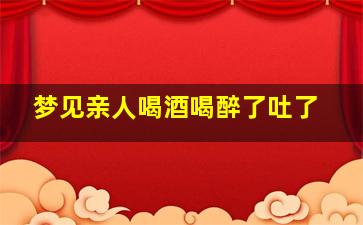 梦见亲人喝酒喝醉了吐了